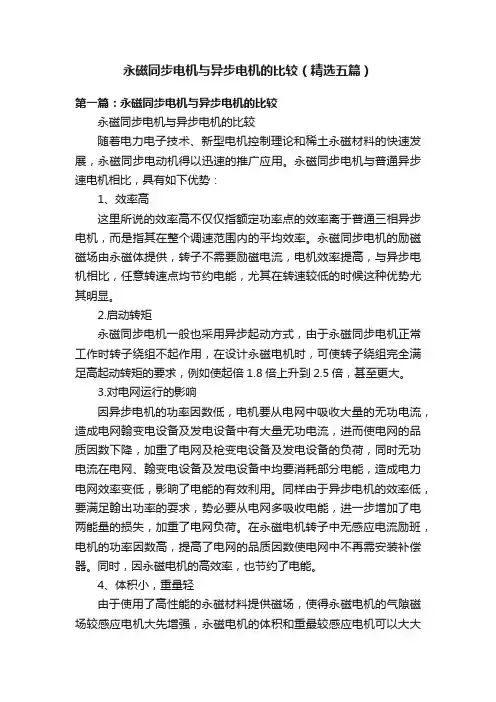 永磁同步电机与异步电机的比较（精选五篇）

第一篇：永磁同步电机与异步电机的比较

永磁同步电机与异步电机的比较

随着电力电子技术、新型电机控制理论和稀土永磁材料的快速发展，永磁同步电动机得以迅速的推广应用。永磁同步电机与普通异步速电机相比，具有如下优势：

1、效率高

这里所说的效率高不仅仅指额定功率点的效率高于普通三相异步电机，而是指其在整个调速范围内的平均效率。永磁同步电机的励磁磁场由永磁体提供，转子不需要励磁电流，电机效率提高，与异步电机相比，任意转速点均节约电能，尤其在转速较低的时候这种优势尤其明显。

2.启动转矩

永磁同步电机一般也采用异步起动方式，由于永磁同步电机正常工作时转子绕组不起作用，在设计永磁电机时，可使转子绕组完全满足高起动转矩的要求，例如使起倍 1.8 倍上升到 2.5 倍，甚至更大。

3.对电网运行的影响

因异步电机的功率因数低，电机要从电网中吸收大量的无功电流，造成电网输变电设备及发电设备中有大量无功电流，进而使电网的品质因数下降，加重了电网及枪变电设备及发电设备的负荷，同时无功电流在电网、输变电设备及发电设备中均要消耗部分电能，造成电力电网效率变低，影响了电能的有效利用。同样由于异步电机的效率低，要满足输出功率的要求，势必要从电网多吸收电能，进一步增加了电两能量的损失，加重了电网负荷。在永磁电机转子中无感应电流励班，电机的功率因数高，提高了电网的品质因数使电网中不再需安装补偿器。同时，因永磁电机的高效率，也节约了电能。

4、体积小，重量轻

由于使用了高性能的永磁材料提供磁场，使得永磁电机的气隙磁场较感应电机大先增强，永磁电机的体积和重最较感应电机可以大大